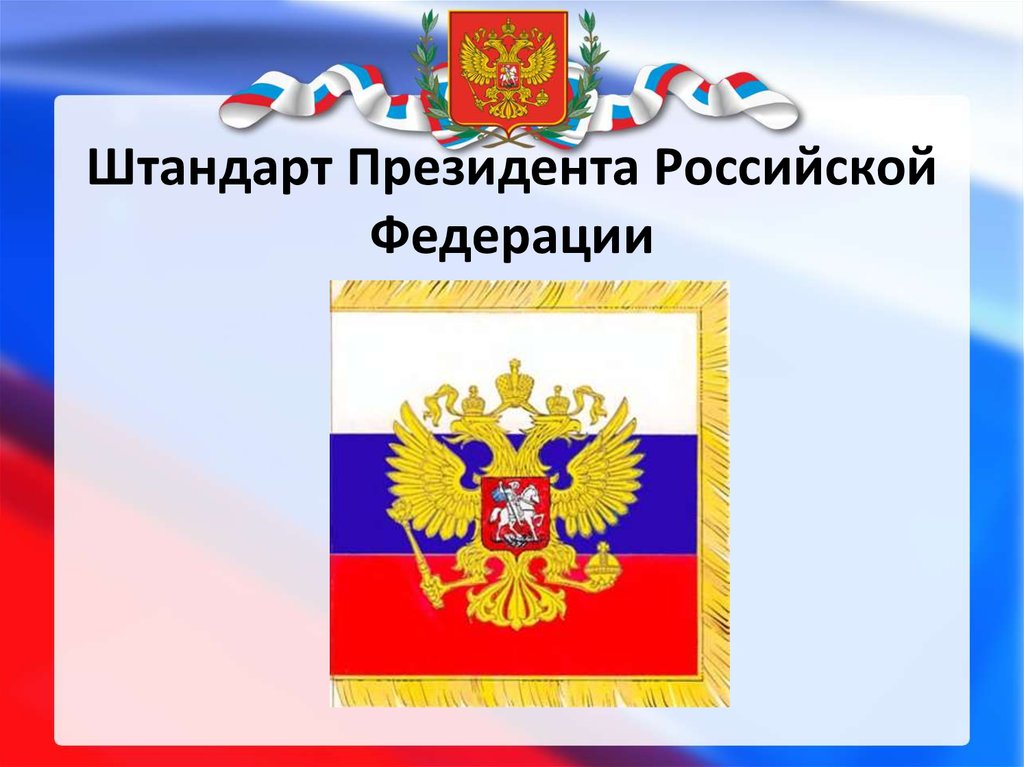 Штандарт Президента Российской Федерации